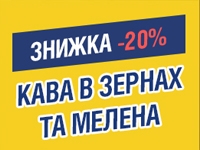 ЗНИЖКА -20%

КАВА В ЗЕРНАХ ТА МЕЛЕНА